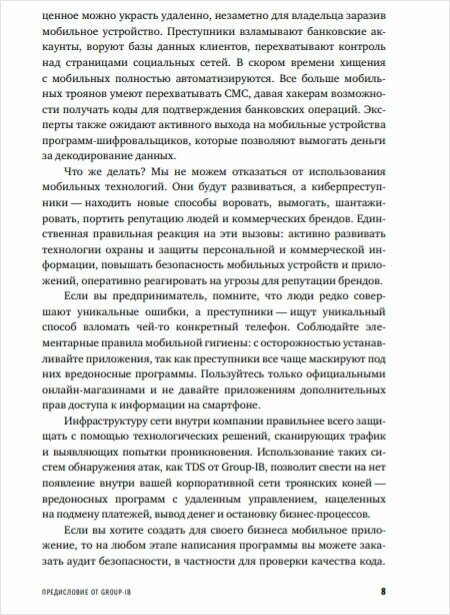 ценное можно украсть удаленно, незаметно для владельца заразив мобильное устройство. Преступники взламывают банковские аккаунты, воруют базы данных клиентов, перехватывают контроль над страницами социальных сетей. В скором времени хищения с мобильных полностью автоматизируются. Все больше мобильных троянов умеют перехватывать СМС, давая хакерам возможности получать коды для подтверждения банковских операций. Эксперты также ожидают активного выхода на мобильные устройства программ-шифровальщиков, которые позволяют вымогать деньги за декодирование данных.

Что же делать? Мы не можем отказаться от использования мобильных технологий. Они будут развиваться, а киберпреступники — находить новые способы воровать, вымогать, шантажировать, портить репутацию людей и коммерческих брендов. Единственная правильная реакция на эти вызовы: активно развивать технологии охраны и защиты персональной и коммерческой информации, повышать безопасность мобильных устройств и приложений, оперативно реагировать на угрозы для репутации брендов.

Если вы предприниматель, помните, что люди редко совершают уникальные ошибки, а преступники — ищут уникальный способ взломать чей-то конкретный телефон. Соблюдайте элементарные правила мобильной гигиены: с осторожностью устанавливайте приложения, так как преступники все чаще маскируют под них вредоносные программы. Пользуйтесь только официальными онлайн-магазинами и не давайте приложениям дополнительных прав доступа к информации на смартфоне.

Инфраструктуру сети внутри компании правильнее всего защищать с помощью технологических решений, сканирующих трафик и выявляющих попытки проникновения. Использование таких систем обнаружения атак, как TDS от Group-IB, позволит свести на нет появление внутри вашей корпоративной сети троянских коней — вредоносных программ с удаленным управлением, нацеленных на подмену платежей, вывод денег и остановку бизнес-процессов.

Если вы хотите создать для своего бизнеса мобильное приложение, то на любом этапе написания программы вы можете заказать аудит безопасности, в частности для проверки качества кода.

ПРЕДИСЛОВИЕ ОТ GROUP-IB 8